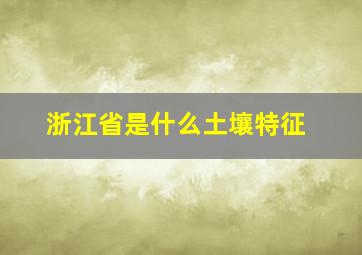 浙江省是什么土壤特征